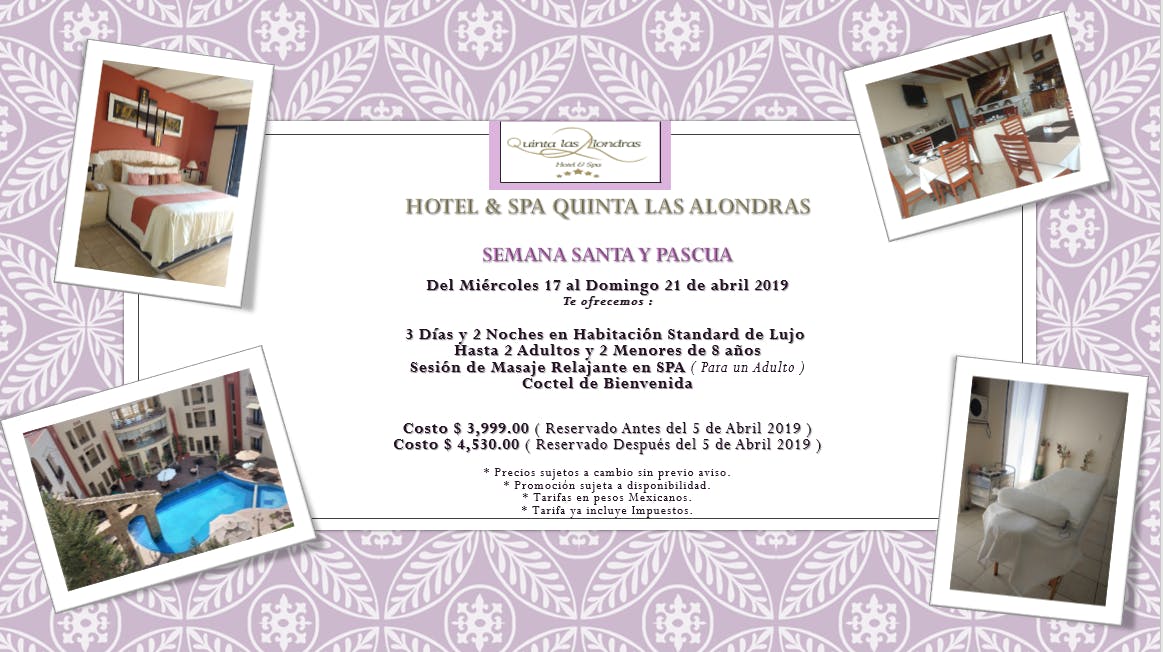 Quinta las Alondras
Hotel & Spa

HOTEL & SPA QUINTA LAS ALONDRAS

SEMANA SANTA Y PASCUA

Del Miércoles 17 al Domingo 21 de abril 2019
Te ofrecemos :

3 Días y 2 Noches en Habitación Standard de Lujo
Hasta 2 Adultos y 2 Menores de 8 años
Sesión de Masaje Relajante en SPA ( Para un Adulto )
Coctel de Bienvenida

Costo $ 3,999.00 ( Reservado Antes del 5 de Abril 2019 )
Costo $ 4,530.00 ( Reservado Después del 5 de Abril 2019 )

* Precios sujetos a cambio sin previo aviso.
* Promoción sujeta a disponibilidad.
* Tarifas en pesos Mexicanos.
* Tarifa ya incluye Impuestos.